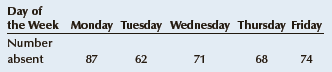 | Day of the Week | Monday | Tuesday | Wednesday | Thursday | Friday |
|---|---|---|---|---|---|
| Number absent | 87 | 62 | 71 | 68 | 74 |